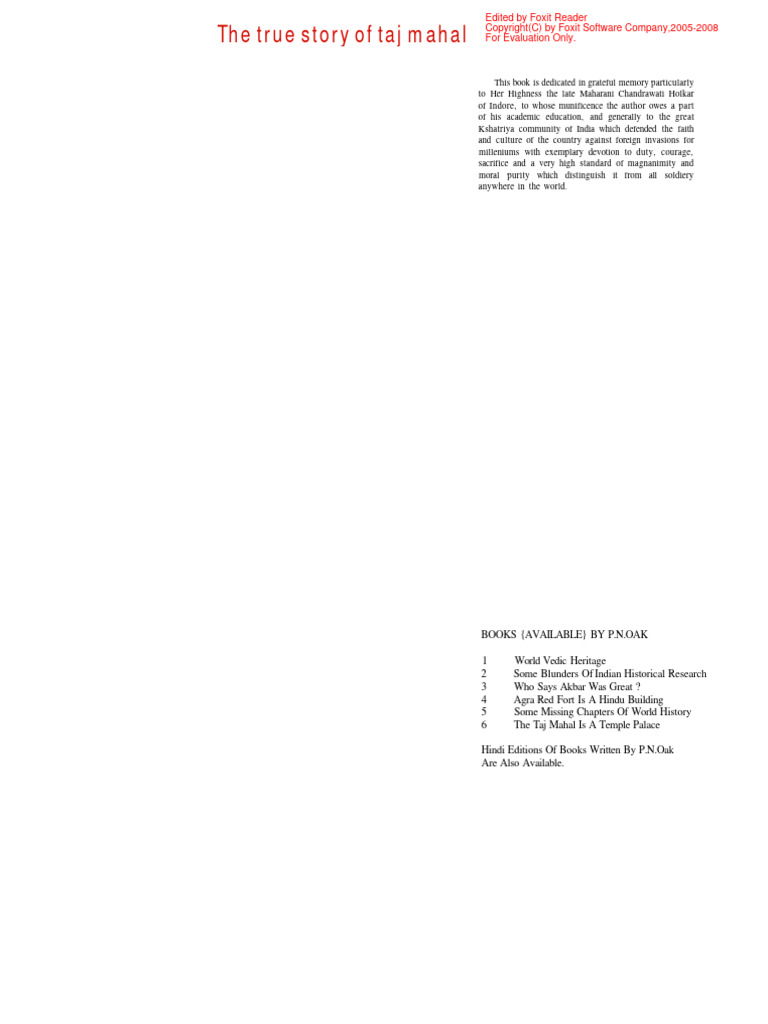 The true story of taj mahal

Edited by Foxit Reader
Copyright(C) by Foxit Software Company,2005-2008
For Evaluation Only.

This book is dedicated in grateful memory particularly to Her Highness the late Maharani Chandrawati Holkar of Indore, to whose munificence the author owes a part of his academic education, and generally to the great Kshatriya community of India which defended the faith and culture of the country against foreign invasions for milleniums with exemplary devotion to duty, courage, sacrifice and a very high standard of magnanimity and moral purity which distinguish it from all soldiery anywhere in the world.

BOOKS {AVAILABLE} BY P.N.OAK

1 World Vedic Heritage
2 Some Blunders Of Indian Historical Research
3 Who Says Akbar Was Great ?
4 Agra Red Fort Is A Hindu Building
5 Some Missing Chapters Of World History
6 The Taj Mahal Is A Temple Palace

Hindi Editions Of Books Written By P.N.Oak Are Also Available.